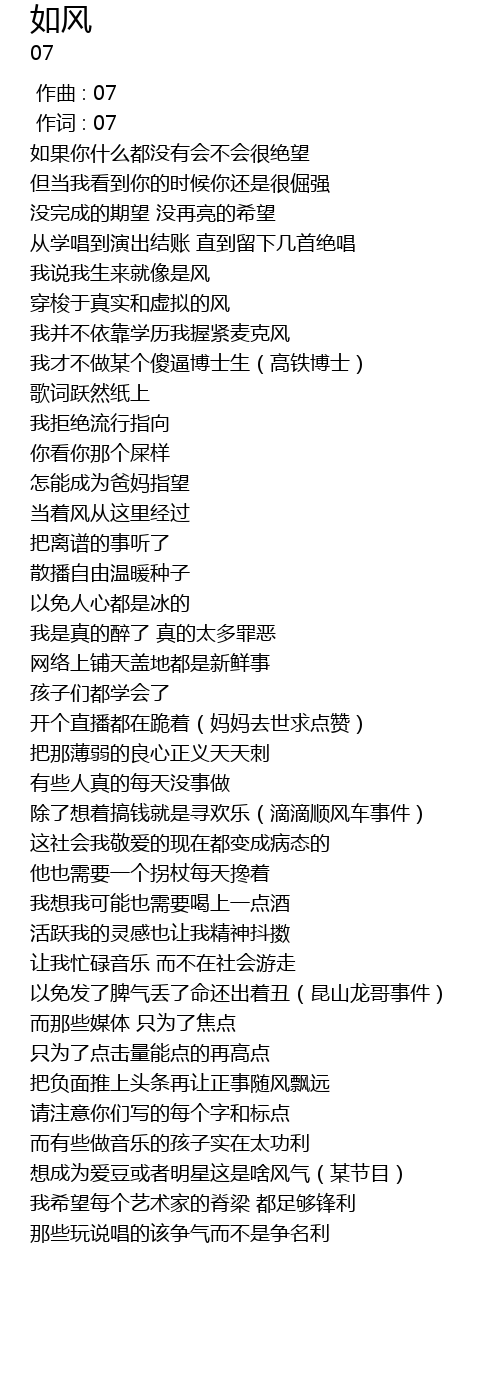 如风
07

作曲 : 07
作词 : 07
如果你什么都没有会不会很绝望
但当我看到你的时候你还是很倔强
没完成的期望 没再亮的希望
从学唱到演出结账 直到留下几首绝唱
我说我生来就像是风
穿梭于真实和虚拟的风
我并不依靠学历我握紧麦克风
我才不做某个傻逼博士生（高铁博士）
歌词跃然纸上
我拒绝流行指向
你看你那个屎样
怎能成为爸妈指望
当着风从这里经过
把离谱的事听了
散播自由温暖种子
以免人心都是冰的
我是真的醉了 真的太多罪恶
网络上铺天盖地都是新鲜事
孩子们都学会了
开个直播都在跪着（妈妈去世求点赞）
把那薄弱的良心正义天天刺
有些人真的每天没事做
除了想着搞钱就是寻欢乐（滴滴顺风车事件）
这社会我敬爱的现在都变成病态的
他也需要一个拐杖每天搀着
我想我可能也需要喝上一点酒
活跃我的灵感也让我精神抖擞
让我忙碌音乐 而不在社会游走
以免发了脾气丢了命还出着丑（昆山龙哥事件）
而那些媒体 只为了焦点
只为了点击量能点的再高点
把负面推上头条再让正事随风飘远
请注意你们写的每个字和标点
而有些做音乐的孩子实在太功利
想成为爱豆或者明星这是啥风气（某节目）
我希望每个艺术家的脊梁 都足够锋利
那些玩说唱的该争气而不是争名利